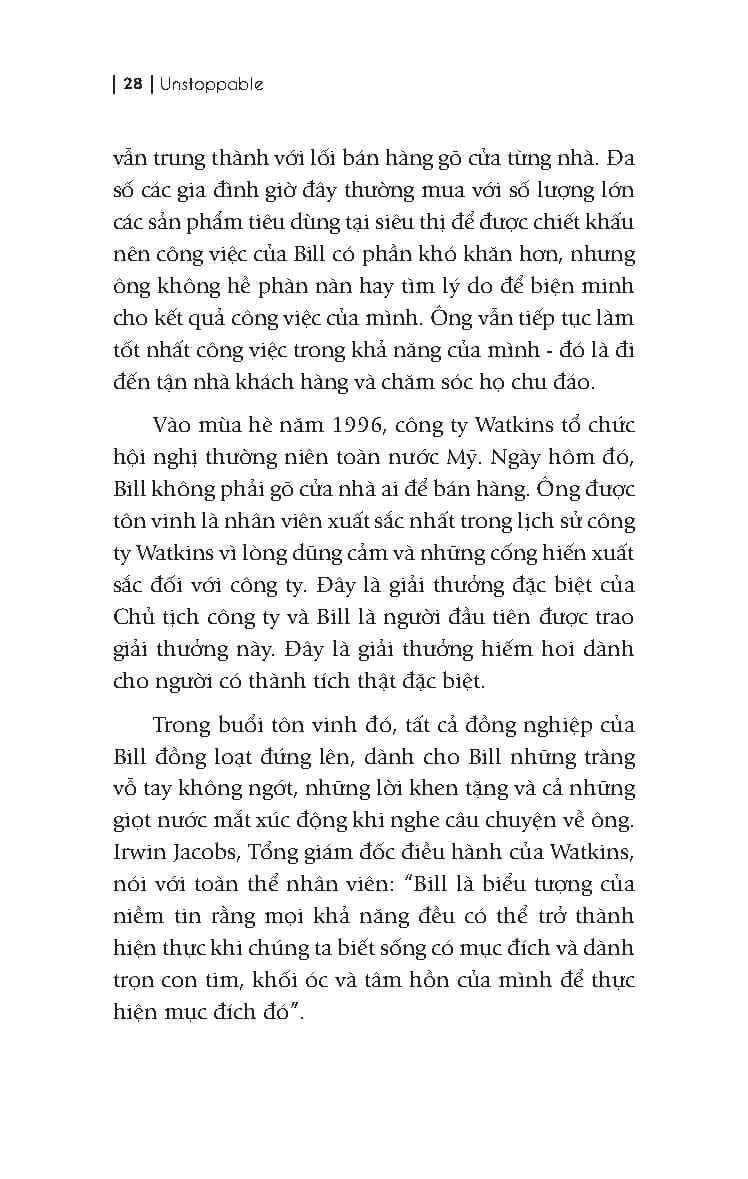 | 28 | Unstoppable

vẫn trung thành với lối bán hàng gõ cửa từng nhà. Đa số các gia đình giờ đây thường mua với số lượng lớn các sản phẩm tiêu dùng tại siêu thị để được chiết khấu nên công việc của Bill có phần khó khăn hơn, nhưng ông không hề phàn nàn hay tìm lý do để biện minh cho kết quả công việc của mình. Ông vẫn tiếp tục làm tốt nhất công việc trong khả năng của mình - đó là đi đến tận nhà khách hàng và chăm sóc họ chu đáo.

Vào mùa hè năm 1996, công ty Watkins tổ chức hội nghị thường niên toàn nước Mỹ. Ngày hôm đó, Bill không phải gõ cửa nhà ai để bán hàng. Ông được tôn vinh là nhân viên xuất sắc nhất trong lịch sử công ty Watkins vì lòng dũng cảm và những cống hiến xuất sắc đối với công ty. Đây là giải thưởng đặc biệt của Chủ tịch công ty và Bill là người đầu tiên được trao giải thưởng này. Đây là giải thưởng hiếm hoi dành cho người có thành tích thật đặc biệt.

Trong buổi tôn vinh đó, tất cả đồng nghiệp của Bill đồng loạt đứng lên, dành cho Bill những tràng vỗ tay không ngớt, những lời khen tặng và cả những giọt nước mắt xúc động khi nghe câu chuyện về ông. Irwin Jacobs, Tổng giám đốc điều hành của Watkins, nói với toàn thể nhân viên: "Bill là biểu tượng của niềm tin rằng mọi khả năng đều có thể trở thành hiện thực khi chúng ta biết sống có mục đích và dành trọn con tim, khối óc và tâm hồn của mình để thực hiện mục đích đó".